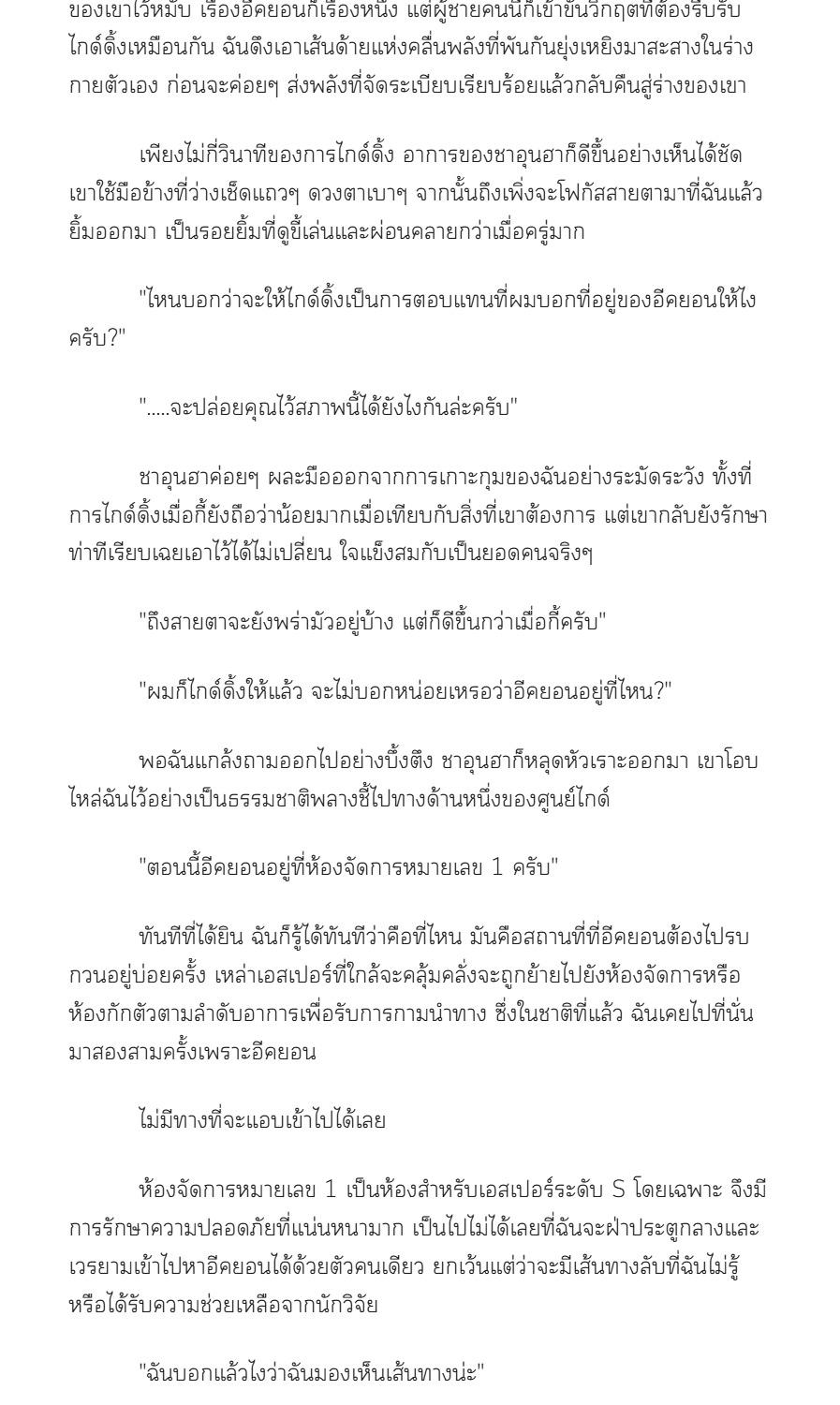 ของเขาไว้หมับ เรื่องอีคยอนก็เรื่องหนึ่ง แต่ผู้ชายคนนี้ก็เข้าขั้นวิกฤตที่ต้องรีบรับไกด์ดิ้งเหมือนกัน ฉันดึงเอาเส้นด้ายแห่งคลื่นพลังที่พันกันยุ่งเหยิงมาสะสางในร่างกายตัวเอง ก่อนจะค่อยๆ ส่งพลังที่จัดระเบียบเรียบร้อยแล้วกลับคืนสู่ร่างของเขา

เพียงไม่กี่วินาทีของการไกด์ดิ้ง อาการของชาอุนฮาก็ดีขึ้นอย่างเห็นได้ชัด เขาใช้มือข้างที่ว่างเช็ดแถวๆ ดวงตาเบาๆ จากนั้นถึงเพิ่งจะโฟกัสสายตามาที่ฉันแล้วยิ้มออกมา เป็นรอยยิ้มที่ดูขี้เล่นและผ่อนคลายกว่าเมื่อครู่มาก

"ไหนบอกว่าจะให้ไกด์ดิ้งเป็นการตอบแทนที่ผมบอกที่อยู่ของอีคยอนให้ไงครับ?"

".....จะปล่อยคุณไว้สภาพนี้ได้ยังไงกันล่ะครับ"

ชาอุนฮาค่อยๆ ผละมือออกจากการเกาะกุมของฉันอย่างระมัดระวัง ทั้งที่การไกด์ดิ้งเมื่อกี้ยังถือว่าน้อยมากเมื่อเทียบกับสิ่งที่เขาต้องการ แต่เขากลับยังรักษาท่าทีเรียบเฉยเอาไว้ได้ไม่เปลี่ยน ใจแข็งสมกับเป็นยอดคนจริงๆ

"ถึงสายตาจะยังพร่ามัวอยู่บ้าง แต่ก็ดีขึ้นกว่าเมื่อกี้ครับ"

"ผมก็ไกด์ดิ้งให้แล้ว จะไม่บอกหน่อยเหรอว่าอีคยอนอยู่ที่ไหน?"

พอฉันแกล้งถามออกไปอย่างบึ้งตึง ชาอุนฮาก็หลุดหัวเราะออกมา เขาโอบไหล่ฉันไว้อย่างเป็นธรรมชาติพลางชี้ไปทางด้านหนึ่งของศูนย์ไกด์

"ตอนนี้อีคยอนอยู่ที่ห้องจัดการหมายเลข 1 ครับ"

ทันทีที่ได้ยิน ฉันก็รู้ได้ทันทีว่าคือที่ไหน มันคือสถานที่ที่อีคยอนต้องไปรบกวนอยู่บ่อยครั้ง เหล่าเอสเปอร์ที่ใกล้จะคลุ้มคลั่งจะถูกย้ายไปยังห้องจัดการหรือห้องกักตัวตามลำดับอาการเพื่อรับการกามนำทาง ซึ่งในชาติที่แล้ว ฉันเคยไปที่นั่นมาสองสามครั้งเพราะอีคยอน

ไม่มีทางที่จะแอบเข้าไปได้เลย

ห้องจัดการหมายเลข 1 เป็นห้องสำหรับเอสเปอร์ระดับ S โดยเฉพาะ จึงมีการรักษาความปลอดภัยที่แน่นหนามาก เป็นไปไม่ได้เลยที่ฉันจะฝ่าประตูกลางและเวรยามเข้าไปหาอีคยอนได้ด้วยตัวคนเดียว ยกเว้นแต่ว่าจะมีเส้นทางลับที่ฉันไม่รู้หรือได้รับความช่วยเหลือจากนักวิจัย

"ฉันบอกแล้วไงว่าฉันมองเห็นเส้นทางน่ะ"